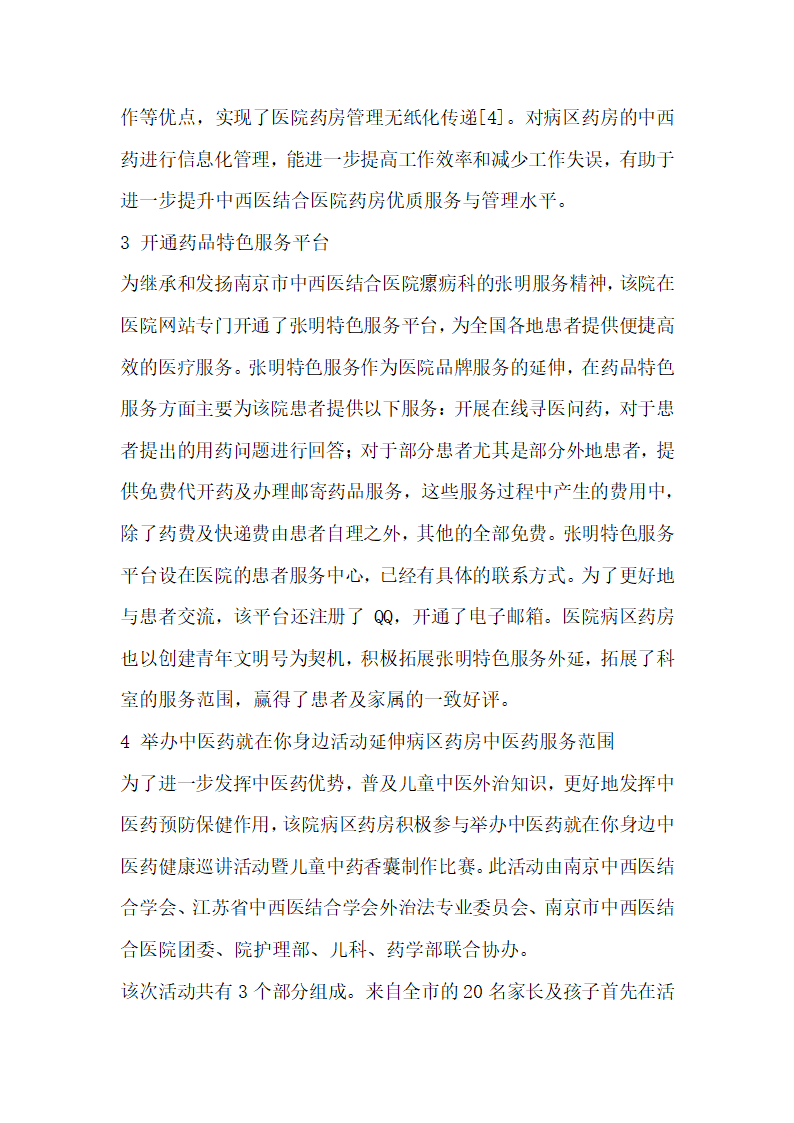 作等优点，实现了医院药房管理无纸化传递[4]。对病区药房的中西药进行信息化管理，能进一步提高工作效率和减少工作失误，有助于进一步提升中西医结合医院药房优质服务与管理水平。

3 开通药品特色服务平台

为继承和发扬南京市中西医结合医院瘰疬科的张明服务精神，该院在医院网站专门开通了张明特色服务平台，为全国各地患者提供便捷高效的医疗服务。张明特色服务作为医院品牌服务的延伸，在药品特色服务方面主要为该院患者提供以下服务：开展在线寻医问药，对于患者提出的用药问题进行回答；对于部分患者尤其是部分外地患者，提供免费代开药及办理邮寄药品服务，这些服务过程中产生的费用中，除了药费及快递费由患者自理之外，其他的全部免费。张明特色服务平台设在医院的患者服务中心，已经有具体的联系方式。为了更好地与患者交流，该平台还注册了 QQ，开通了电子邮箱。医院病区药房也以创建青年文明号为契机，积极拓展张明特色服务外延，拓展了科室的服务范围，赢得了患者及家属的一致好评。

4 举办中医药就在你身边活动延伸病区药房中医药服务范围

为了进一步发挥中医药优势，普及儿童中医外治知识，更好地发挥中医药预防保健作用，该院病区药房积极参与举办中医药就在你身边中医药健康巡讲活动暨儿童中药香囊制作比赛。此活动由南京中西医结合学会、江苏省中西医结合学会外治法专业委员会、南京市中西医结合医院团委、院护理部、儿科、药学部联合协办。

该次活动共有 3 个部分组成。来自全市的 20 名家长及孩子首先在活